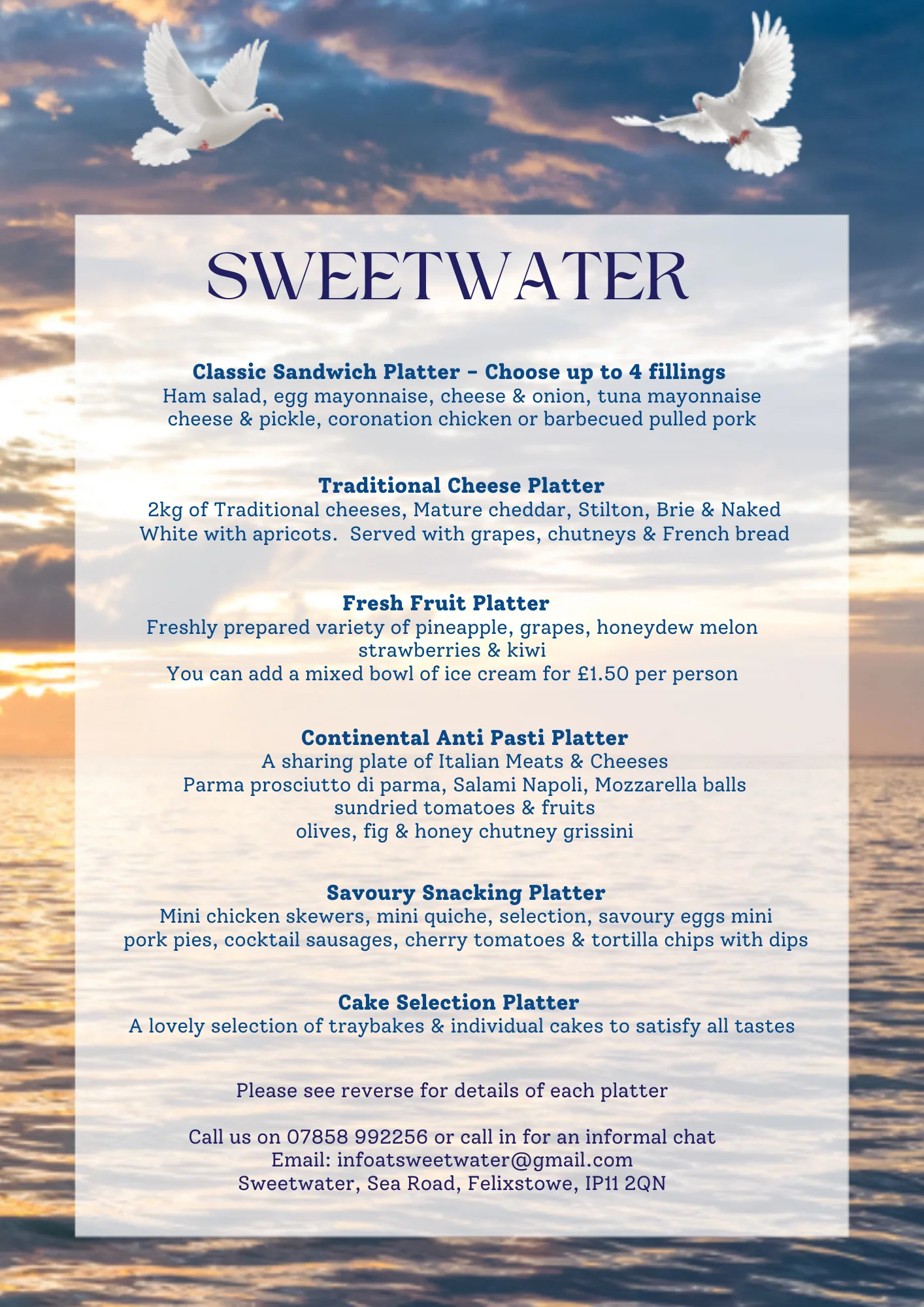 SWEETWATER

Classic Sandwich Platter - Choose up to 4 fillings
Ham salad, egg mayonnaise, cheese & onion, tuna mayonnaise cheese & pickle, coronation chicken or barbecued pulled pork

Traditional Cheese Platter
2kg of Traditional cheeses, Mature cheddar, Stilton, Brie & Naked White with apricots. Served with grapes, chutneys & French bread

Fresh Fruit Platter
Freshly prepared variety of pineapple, grapes, honeydew melon strawberries & kiwi
You can add a mixed bowl of ice cream for £1.50 per person

Continental Anti Pasti Platter
A sharing plate of Italian Meats & Cheeses
Parma prosciutto di parma, Salami Napoli, Mozzarella balls
sundried tomatoes & fruits
olives, fig & honey chutney grissini

Savoury Snacking Platter
Mini chicken skewers, mini quiche, selection, savoury eggs mini pork pies, cocktail sausages, cherry tomatoes & tortilla chips with dips

Cake Selection Platter
A lovely selection of traybakes & individual cakes to satisfy all tastes

Please see reverse for details of each platter

Call us on 07858 992256 or call in for an informal chat
Email: infoatsweetwater@gmail.com
Sweetwater, Sea Road, Felixstowe, IP11 2QN